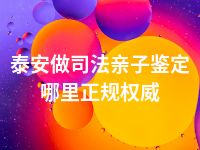 泰安做司法亲子鉴定
哪里正规权威